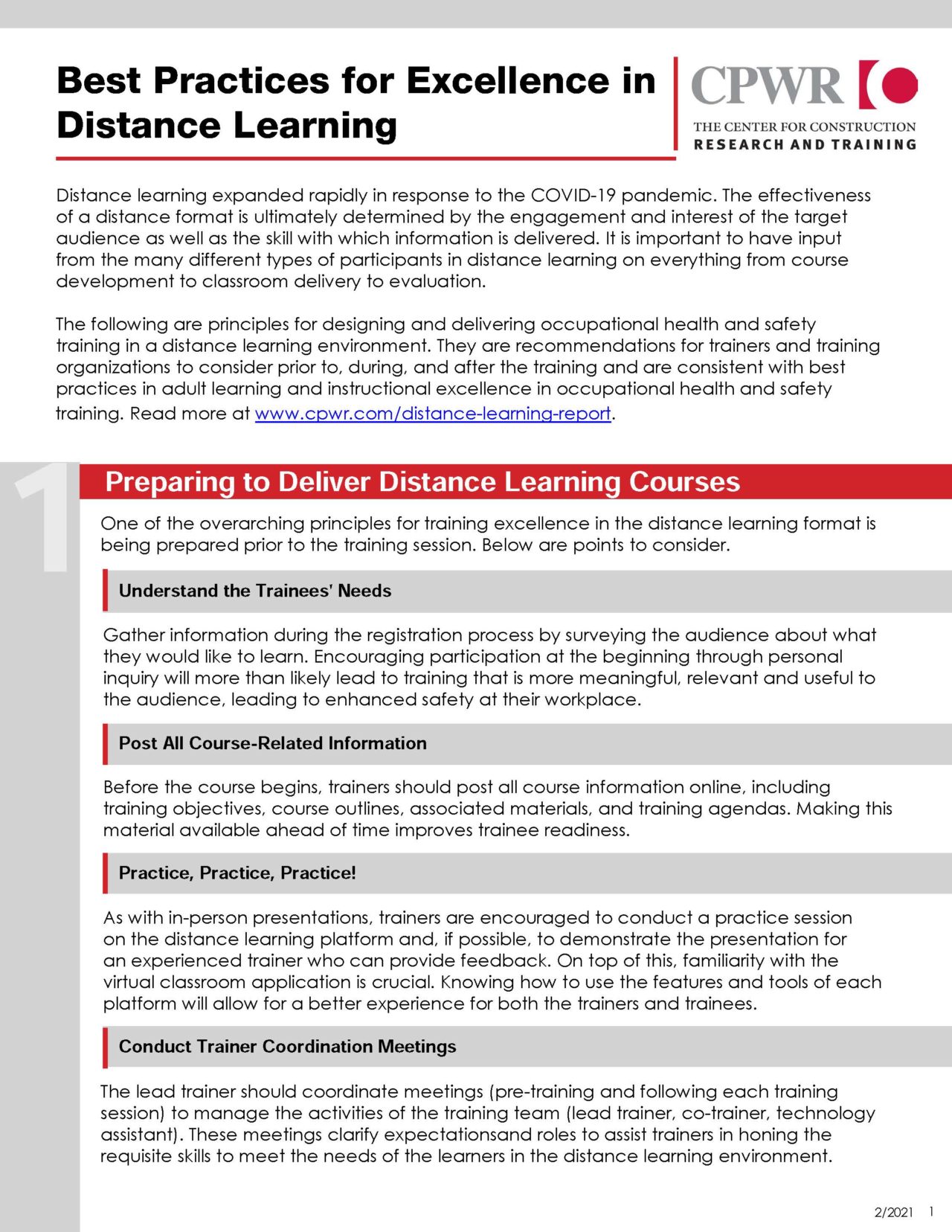 Best Practices for Excellence in Distance Learning

CPWR

THE CENTER FOR CONSTRUCTION
RESEARCH AND TRAINING

Distance learning expanded rapidly in response to the COVID-19 pandemic. The effectiveness of a distance format is ultimately determined by the engagement and interest of the target audience as well as the skill with which information is delivered. It is important to have input from the many different types of participants in distance learning on everything from course development to classroom delivery to evaluation.

The following are principles for designing and delivering occupational health and safety training in a distance learning environment. They are recommendations for trainers and training organizations to consider prior to, during, and after the training and are consistent with best practices in adult learning and instructional excellence in occupational health and safety training. Read more at www.cpwr.com/distance-learning-report.

1

Preparing to Deliver Distance Learning Courses

One of the overarching principles for training excellence in the distance learning format is being prepared prior to the training session. Below are points to consider.

Understand the Trainees' Needs

Gather information during the registration process by surveying the audience about what they would like to learn. Encouraging participation at the beginning through personal inquiry will more than likely lead to training that is more meaningful, relevant and useful to the audience, leading to enhanced safety at their workplace.

Post All Course-Related Information

Before the course begins, trainers should post all course information online, including training objectives, course outlines, associated materials, and training agendas. Making this material available ahead of time improves trainee readiness.

Practice, Practice, Practice!

As with in-person presentations, trainers are encouraged to conduct a practice session on the distance learning platform and, if possible, to demonstrate the presentation for an experienced trainer who can provide feedback. On top of this, familiarity with the virtual classroom application is crucial. Knowing how to use the features and tools of each platform will allow for a better experience for both the trainers and trainees.

Conduct Trainer Coordination Meetings

The lead trainer should coordinate meetings (pre-training and following each training session) to manage the activities of the training team (lead trainer, co-trainer, technology assistant). These meetings clarify expectationsand roles to assist trainers in honing the requisite skills to meet the needs of the learners in the distance learning environment.

2/2021 1